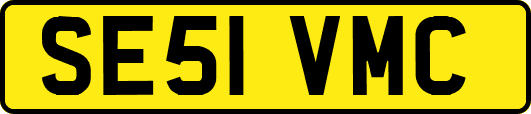 SE51 VMC